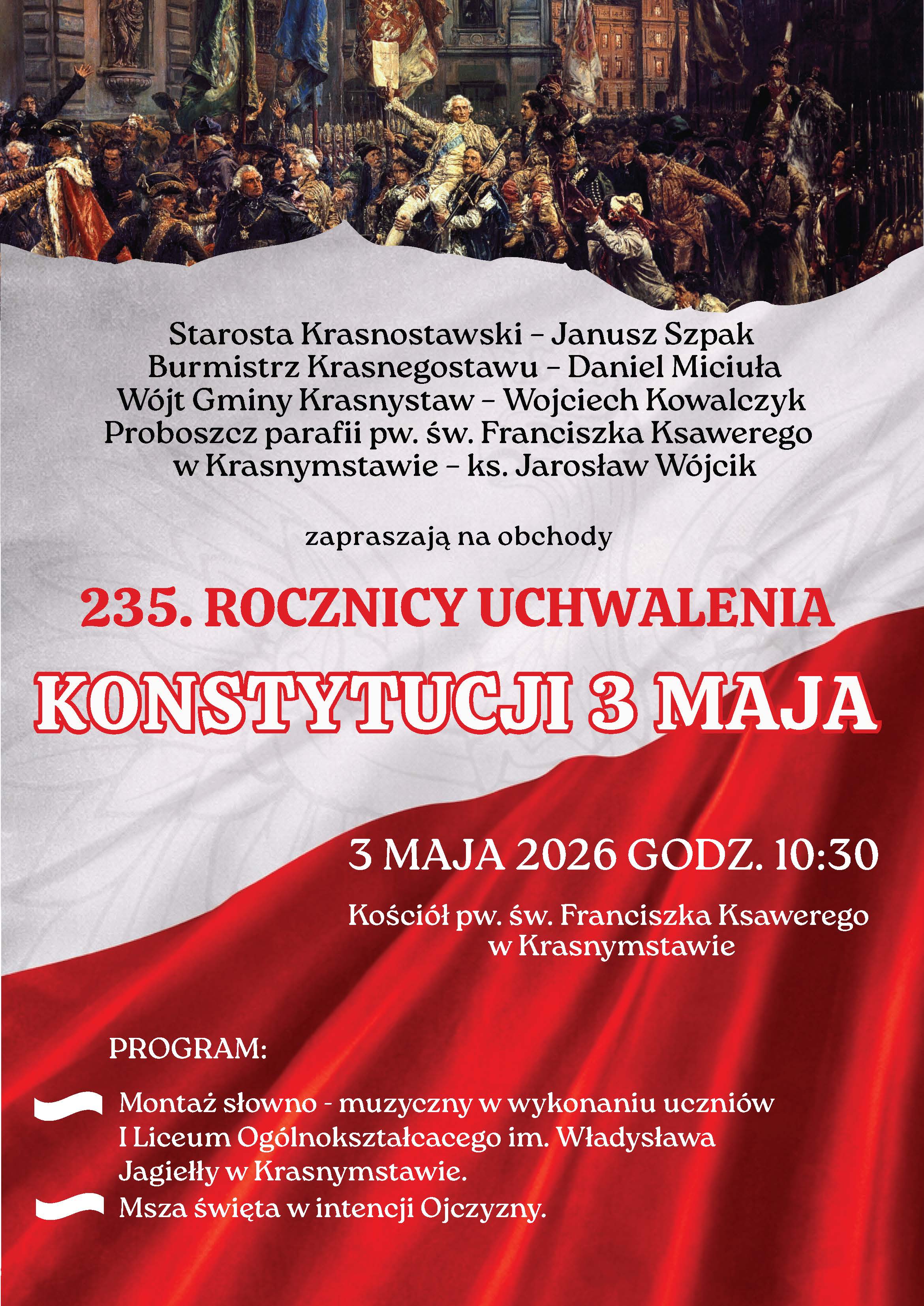 Starosta Krasnostawski – Janusz Szpak
Burmistrz Krasnegostawu – Daniel Miciuła
Wójt Gminy Krasnystaw – Wojciech Kowalczyk
Proboszcz parafii pw. św. Franciszka Ksawerego w Krasnymstawie – ks. Jarosław Wójcik

zapraszają na obchody

235. ROCZNICY UCHWALENIA

KONSTYTUCJI 3 MAJA

3 MAJA 2026 GODZ. 10:30

Kościół pw. św. Franciszka Ksawerego w Krasnymstawie

PROGRAM:

Montaż słowno - muzyczny w wykonaniu uczniów I Liceum Ogólnokształcacego im. Władysława Jagiełły w Krasnymstawie.

Msza święta w intencji Ojczyzny.